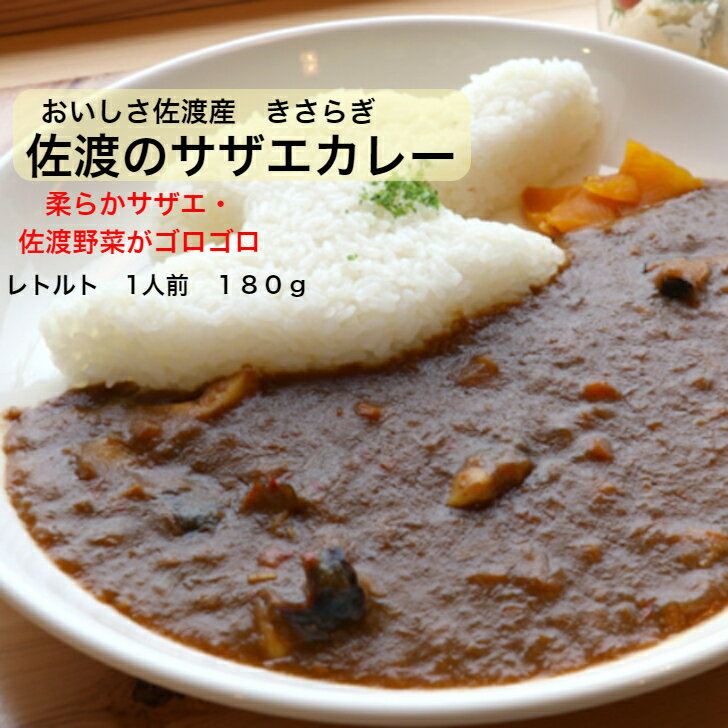 おいしさ佐渡産　きさらぎ

佐渡のサザエカレー

柔らかサザエ・
佐渡野菜がゴロゴロ

レトルト　1人前　180g